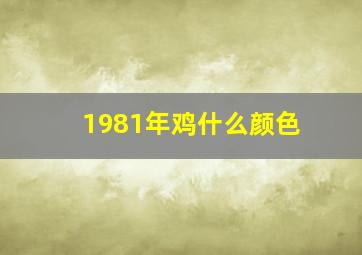 1981年鸡什么颜色